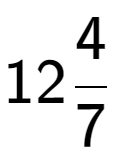 $12\frac{4}{7}$